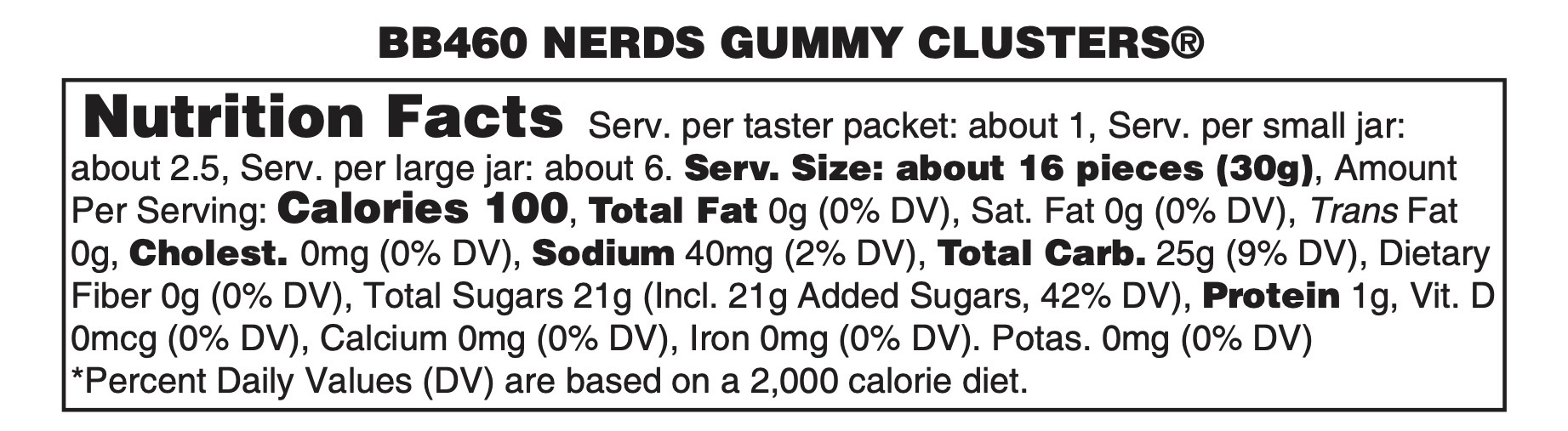 BB460 NERDS GUMMY CLUSTERS®

Nutrition Facts Serv. per taster packet: about 1, Serv. per small jar: about 2.5, Serv. per large jar: about 6. Serv. Size: about 16 pieces (30g), Amount Per Serving: Calories 100, Total Fat 0g (0% DV), Sat. Fat 0g (0% DV), Trans Fat 0g, Cholest. 0mg (0% DV), Sodium 40mg (2% DV), Total Carb. 25g (9% DV), Dietary Fiber 0g (0% DV), Total Sugars 21g (Incl. 21g Added Sugars, 42% DV), Protein 1g, Vit. D 0mcg (0% DV), Calcium 0mg (0% DV), Iron 0mg (0% DV). Potas. 0mg (0% DV)
*Percent Daily Values (DV) are based on a 2,000 calorie diet.